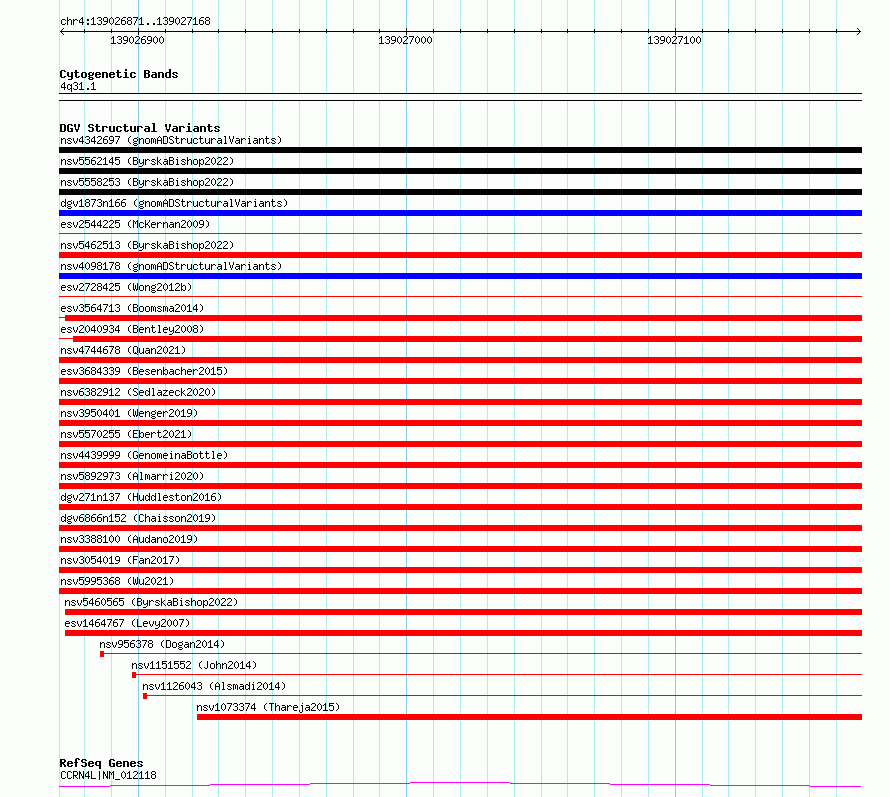 chr4:139026871..139027168

139026900 139027000 139027100

Cytogenetic Bands
4q31.1

DGV Structural Variants
nsv4342697 (gnomADStructuralVariants)
nsv5562145 (ByrskaBishop2022)
nsv5558253 (ByrskaBishop2022)
dgv1873n166 (gnomADStructuralVariants)
esv2544225 (McKernan2009)
nsv5462513 (ByrskaBishop2022)
nsv4098178 (gnomADStructuralVariants)
esv2728425 (Wong2012b)
esv3564713 (Boomsma2014)
esv2040934 (Bentley2008)
nsv4744678 (Quan2021)
esv3684339 (Besenbacher2015)
nsv6382912 (Sedlazeck2020)
nsv3950401 (Wenger2019)
nsv5570255 (Ebert2021)
nsv4439999 (GenomeinaBottle)
nsv5892973 (Almarri2020)
dgv271n137 (Huddleston2016)
dgv6866n152 (Chaisson2019)
nsv3388100 (Audano2019)
nsv3054019 (Fan2017)
nsv5995368 (Wu2021)
nsv5460565 (ByrskaBishop2022)
esv1464767 (Levy2007)
nsv956378 (Dogan2014)
nsv1151552 (John2014)
nsv1126043 (Alsmadi2014)
nsv1073374 (Thareja2015)

RefSeq Genes
CCRN4L|NM_012118